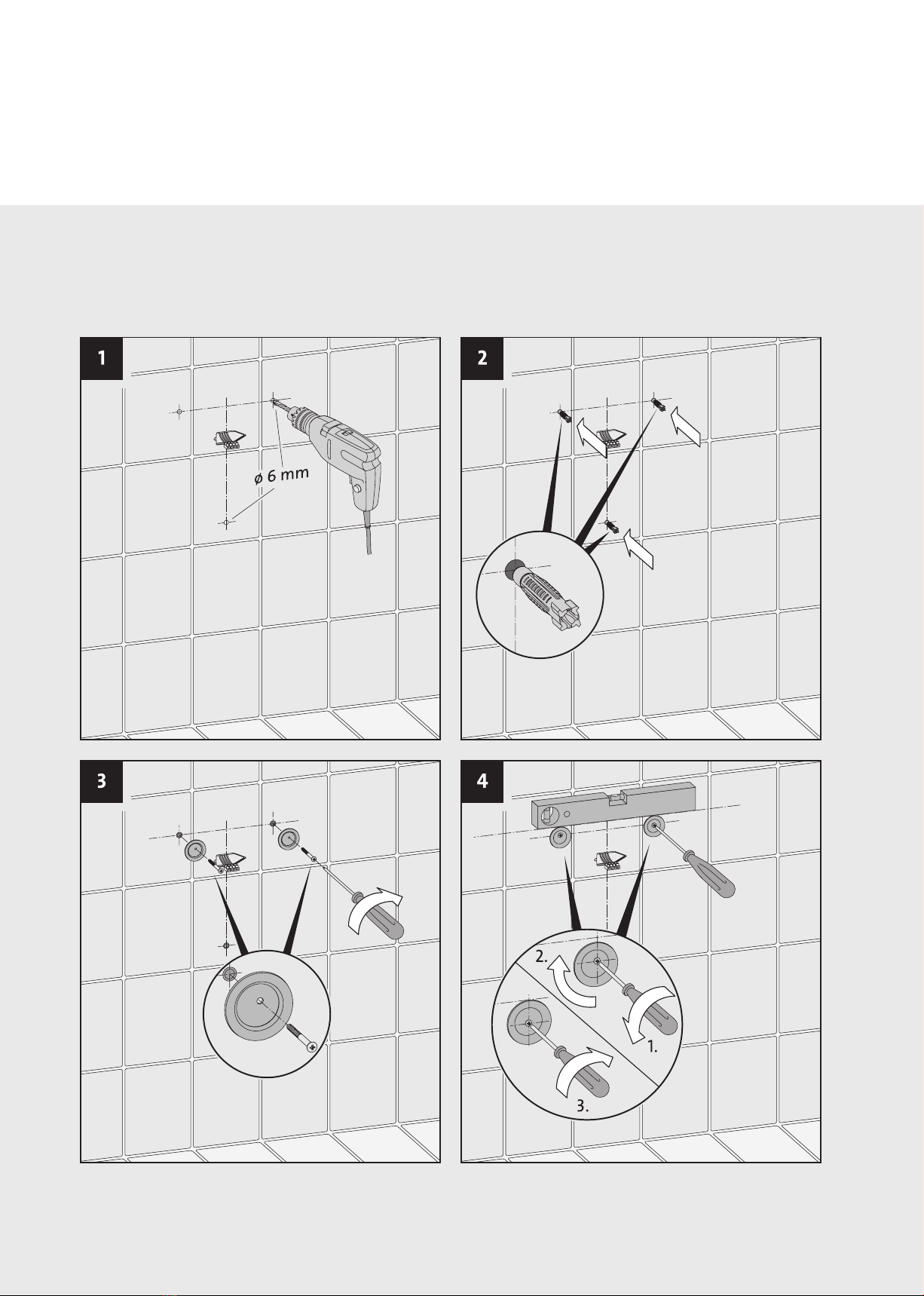 1

ø 6 mm

2

3

4

2.

1.

3.